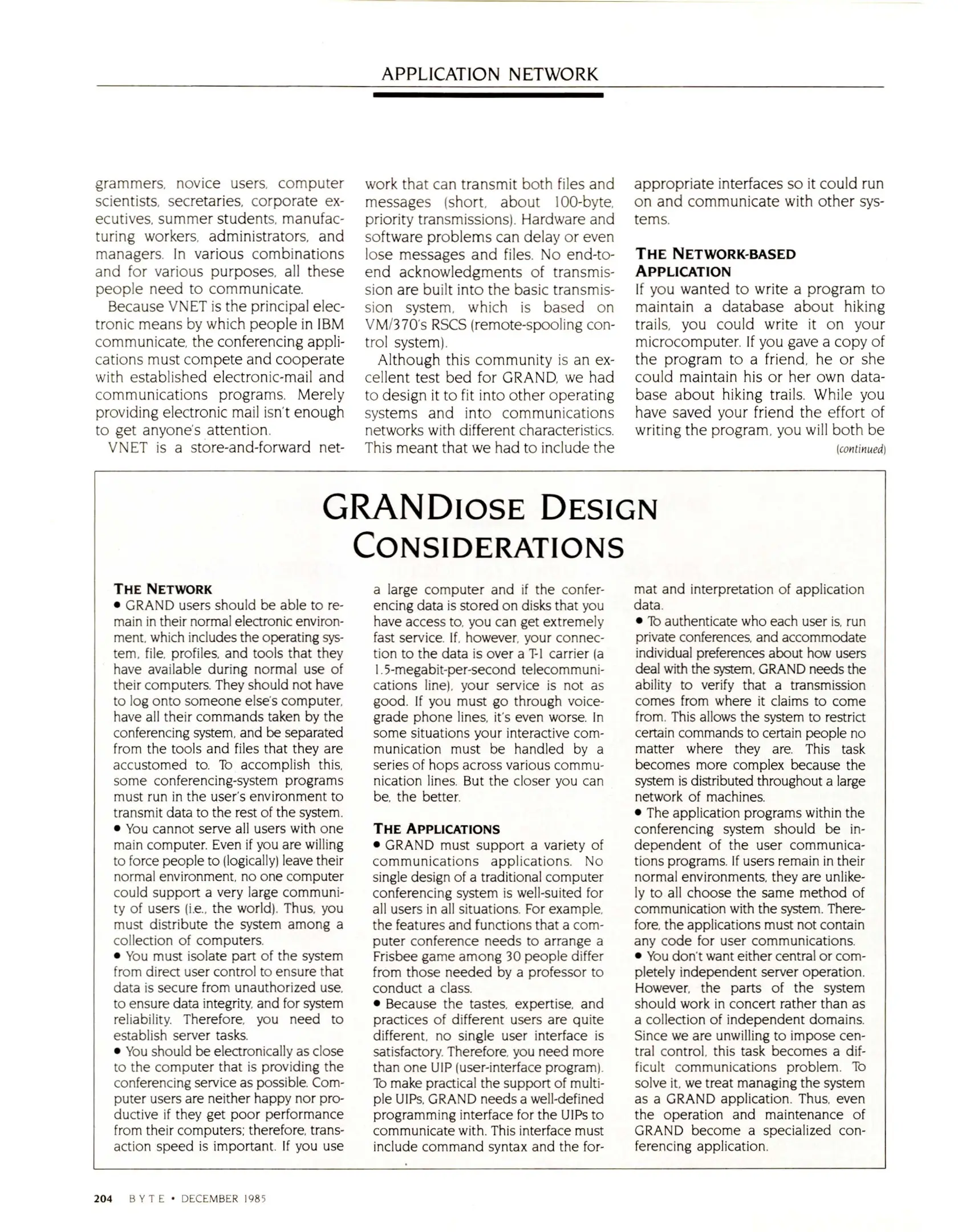 APPLICATION NETWORK

grammers, novice users, computer scientists, secretaries, corporate executives, summer students, manufacturing workers, administrators, and managers. In various combinations and for various purposes, all these people need to communicate.

Because VNET is the principal electronic means by which people in IBM communicate, the conferencing applications must compete and cooperate with established electronic-mail and communications programs. Merely providing electronic mail isn't enough to get anyone's attention.

VNET is a store-and-forward network that can transmit both files and messages (short, about 100-byte, priority transmissions). Hardware and software problems can delay or even lose messages and files. No end-to-end acknowledgments of transmission are built into the basic transmission system, which is based on VM/370's RSCS (remote-spooling control system).

Although this community is an excellent test bed for GRAND, we had to design it to fit into other operating systems and into communications networks with different characteristics. This meant that we had to include the appropriate interfaces so it could run on and communicate with other systems.

THE NETWORK-BASED APPLICATION
If you wanted to write a program to maintain a database about hiking trails, you could write it on your microcomputer. If you gave a copy of the program to a friend, he or she could maintain his or her own database about hiking trails. While you have saved your friend the effort of writing the program, you will both be
(continued)

GRANDIOSE DESIGN CONSIDERATIONS

THE NETWORK
• GRAND users should be able to remain in their normal electronic environment, which includes the operating system, file, profiles, and tools that they have available during normal use of their computers. They should not have to log onto someone else's computer, have all their commands taken by the conferencing system, and be separated from the tools and files that they are accustomed to. To accomplish this, some conferencing-system programs must run in the user's environment to transmit data to the rest of the system.
• You cannot serve all users with one main computer. Even if you are willing to force people to (logically) leave their normal environment, no one computer could support a very large community of users (i.e., the world). Thus, you must distribute the system among a collection of computers.
• You must isolate part of the system from direct user control to ensure that data is secure from unauthorized use, to ensure data integrity, and for system reliability. Therefore, you need to establish server tasks.
• You should be electronically as close to the computer that is providing the conferencing service as possible. Computer users are neither happy nor productive if they get poor performance from their computers; therefore, transaction speed is important. If you use a large computer and if the conferencing data is stored on disks that you have access to, you can get extremely fast service. If, however, your connection to the data is over a T-1 carrier (a 1.5-megabit-per-second telecommunications line), your service is not as good. If you must go through voice-grade phone lines, it's even worse. In some situations your interactive communication must be handled by a series of hops across various communication lines. But the closer you can be, the better.

THE APPLICATIONS
• GRAND must support a variety of communications applications. No single design of a traditional computer conferencing system is well-suited for all users in all situations. For example, the features and functions that a computer conference needs to arrange a Frisbee game among 30 people differ from those needed by a professor to conduct a class.
• Because the tastes, expertise, and practices of different users are quite different, no single user interface is satisfactory. Therefore, you need more than one UIP (user-interface program). To make practical the support of multiple UIPs, GRAND needs a well-defined programming interface for the UIPs to communicate with. This interface must include command syntax and the format and interpretation of application data.
• To authenticate who each user is, run private conferences, and accommodate individual preferences about how users deal with the system, GRAND needs the ability to verify that a transmission comes from where it claims to come from. This allows the system to restrict certain commands to certain people no matter where they are. This task becomes more complex because the system is distributed throughout a large network of machines.
• The application programs within the conferencing system should be independent of the user communications programs. If users remain in their normal environments, they are unlikely to all choose the same method of communication with the system. Therefore, the applications must not contain any code for user communications.
• You don't want either central or completely independent server operation. However, the parts of the system should work in concert rather than as a collection of independent domains. Since we are unwilling to impose central control, this task becomes a difficult communications problem. To solve it, we treat managing the system as a GRAND application. Thus, even the operation and maintenance of GRAND become a specialized conferencing application.

204 BYTE • DECEMBER 1985